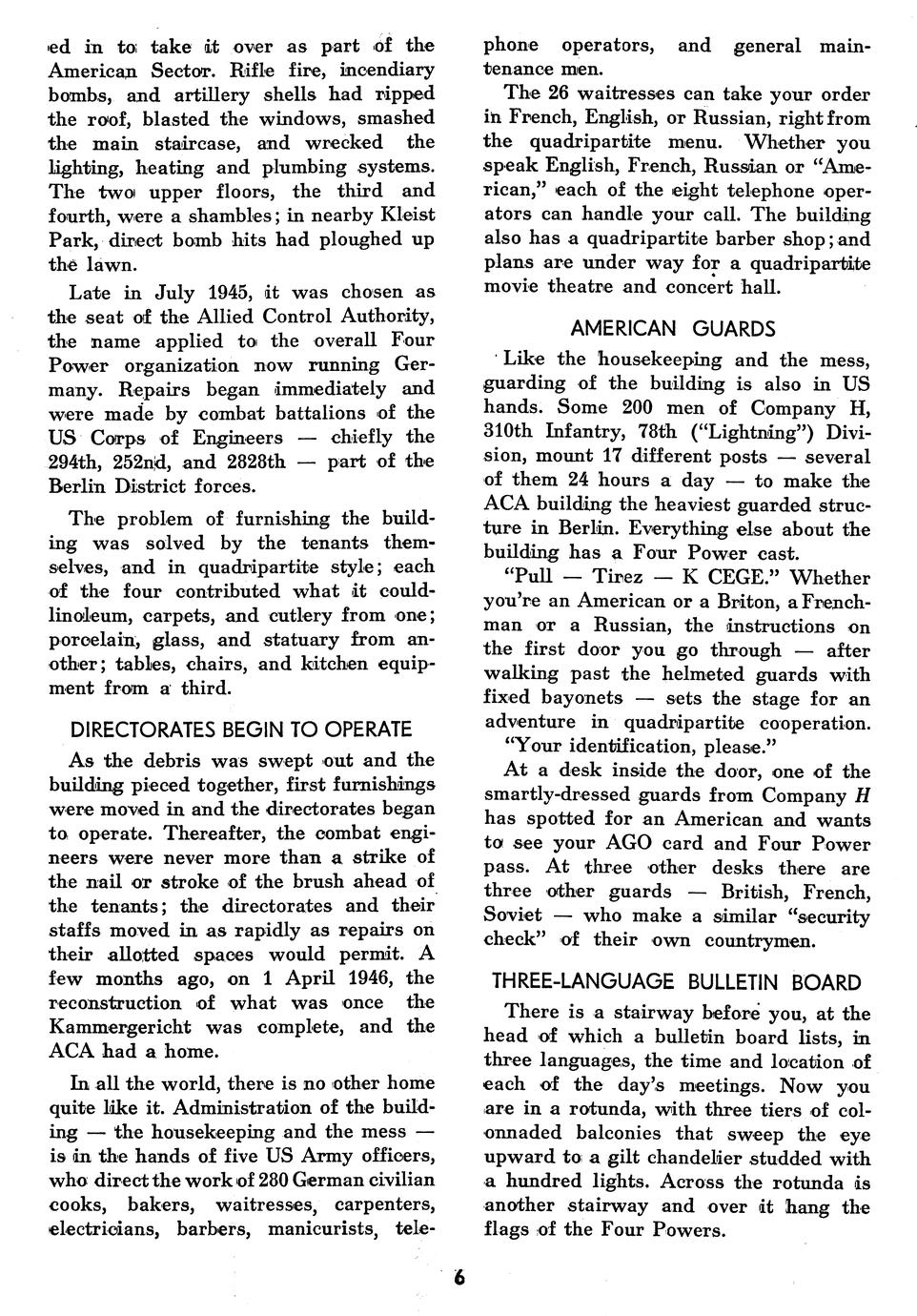 ed in to take it over as part of the American Sector. Rifle fire, incendiary bombs, and artillery shells had ripped the roof, blasted the windows, smashed the main staircase, and wrecked the lighting, heating and plumbing systems. The two upper floors, the third and fourth, were a shambles; in nearby Kleist Park, direct bomb hits had ploughed up the lawn.

Late in July 1945, it was chosen as the seat of the Allied Control Authority, the name applied to the overall Four Power organization now running Germany. Repairs began immediately and were made by combat battalions of the US Corps of Engineers — chiefly the 294th, 252nd, and 2828th — part of the Berlin District forces.

The problem of furnishing the building was solved by the tenants themselves, and in quadripartite style; each of the four contributed what it could-linoleum, carpets, and cutlery from one; porcelain, glass, and statuary from another; tables, chairs, and kitchen equipment from a third.

DIRECTORATES BEGIN TO OPERATE

As the debris was swept out and the building pieced together, first furnishings were moved in and the directorates began to operate. Thereafter, the combat engineers were never more than a strike of the nail or stroke of the brush ahead of the tenants; the directorates and their staffs moved in as rapidly as repairs on their allotted spaces would permit. A few months ago, on 1 April 1946, the reconstruction of what was once the Kammergericht was complete, and the ACA had a home.

In all the world, there is no other home quite like it. Administration of the building — the housekeeping and the mess — is in the hands of five US Army officers, who direct the work of 280 German civilian cooks, bakers, waitresses, carpenters, electricians, barbers, manicurists, telephone operators, and general maintenance men.

The 26 waitresses can take your order in French, English, or Russian, right from the quadripartite menu. Whether you speak English, French, Russian or "American," each of the eight telephone operators can handle your call. The building also has a quadripartite barber shop; and plans are under way for a quadripartite movie theatre and concert hall.

AMERICAN GUARDS

Like the housekeeping and the mess, guarding of the building is also in US hands. Some 200 men of Company H, 310th Infantry, 78th ("Lightning") Division, mount 17 different posts — several of them 24 hours a day — to make the ACA building the heaviest guarded structure in Berlin. Everything else about the building has a Four Power cast.

"Pull — Tirez — K CEGE." Whether you're an American or a Briton, a Frenchman or a Russian, the instructions on the first door you go through — after walking past the helmeted guards with fixed bayonets — sets the stage for an adventure in quadripartite cooperation.

"Your identification, please."

At a desk inside the door, one of the smartly-dressed guards from Company H has spotted for an American and wants to see your AGO card and Four Power pass. At three other desks there are three other guards — British, French, Soviet — who make a similar "security check" of their own countrymen.

THREE-LANGUAGE BULLETIN BOARD

There is a stairway before you, at the head of which a bulletin board lists, in three languages, the time and location of each of the day's meetings. Now you are in a rotunda, with three tiers of colonnaded balconies that sweep the eye upward to a gilt chandelier studded with a hundred lights. Across the rotunda is another stairway and over it hang the flags of the Four Powers.

6